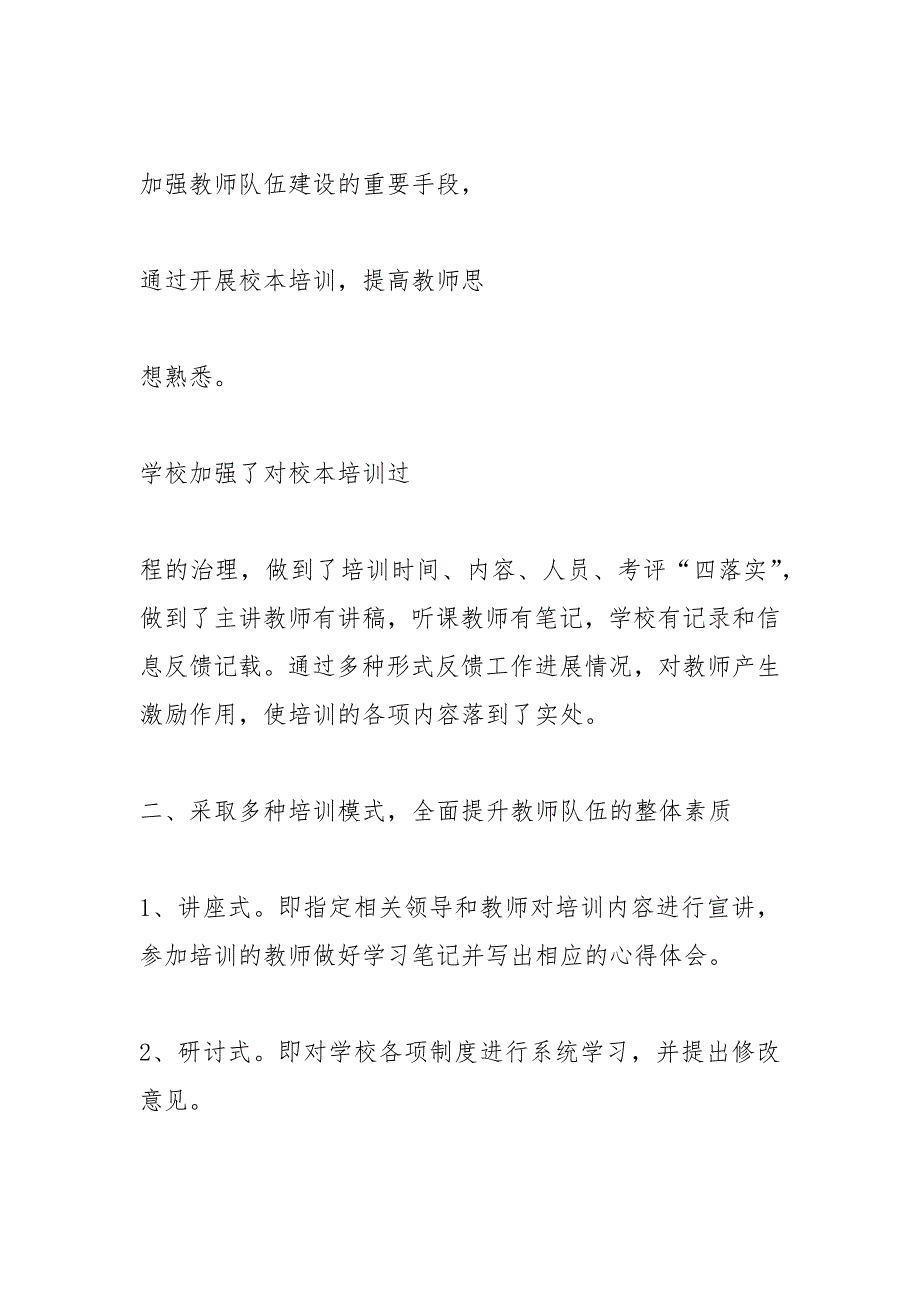 加强教师队伍建设的重要手段，

通过开展校本培训，提高教师思

想熟悉。

学校加强了对校本培训过

程的治理，做到了培训时间、内容、人员、考评“四落实”，做到了主讲教师有讲稿，听课教师有笔记，学校有记录和信息反馈记载。通过多种形式反馈工作进展情况，对教师产生激励作用，使培训的各项内容落到了实处。

二、采取多种培训模式，全面提升教师队伍的整体素质

1、讲座式。即指定相关领导和教师对培训内容进行宣讲，参加培训的教师做好学习笔记并写出相应的心得体会。

2、研讨式。即对学校各项制度进行系统学习，并提出修改意见。